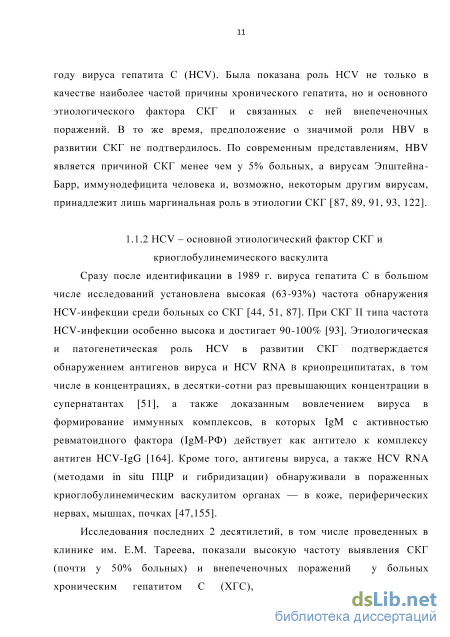 11

году вируса гепатита С (HCV). Была показана роль HCV не только в качестве наиболее частой причины хронического гепатита, но и основного этиологического фактора СКГ и связанных с ней внепеченочных поражений. В то же время, предположение о значимой роли HBV в развитии СКГ не подтвердилось. По современным представлениям, HBV является причиной СКГ менее чем у 5% больных, а вирусам Эпштейна-Барр, иммунодефицита человека и, возможно, некоторым другим вирусам, принадлежит лишь маргинальная роль в этиологии СКГ [87, 89, 91, 93, 122].

1.1.2 HCV – основной этиологический фактор СКГ и криоглобулинемического васкулита

Сразу после идентификации в 1989 г. вируса гепатита С в большом числе исследований установлена высокая (63-93%) частота обнаружения HCV-инфекции среди больных со СКГ [44, 51, 87]. При СКГ II типа частота HCV-инфекции особенно высока и достигает 90-100% [93]. Этиологическая и патогенетическая роль HCV в развитии СКГ подтверждается обнаружением антигенов вируса и HCV RNA в криопреципитатах, в том числе в концентрациях, в десятки-сотни раз превышающих концентрации в супернатантах [51], а также доказанным вовлечением вируса в формирование иммунных комплексов, в которых IgM с активностью ревматоидного фактора (IgM-РФ) действует как антитело к комплексу антиген HCV-IgG [164]. Кроме того, антигены вируса, а также HCV RNA (методами in situ ПЦР и гибридизации) обнаруживали в пораженных криоглобулинемическим васкулитом органах — в коже, периферических нервах, мышцах, почках [47,155].

Исследования последних 2 десятилетий, в том числе проведенных в клинике им. Е.М. Тареева, показали высокую частоту выявления СКГ (почти у 50% больных) и внепеченочных поражений у больных хроническим гепатитом С (ХГС),

dsLib.net
библиотека диссертаций